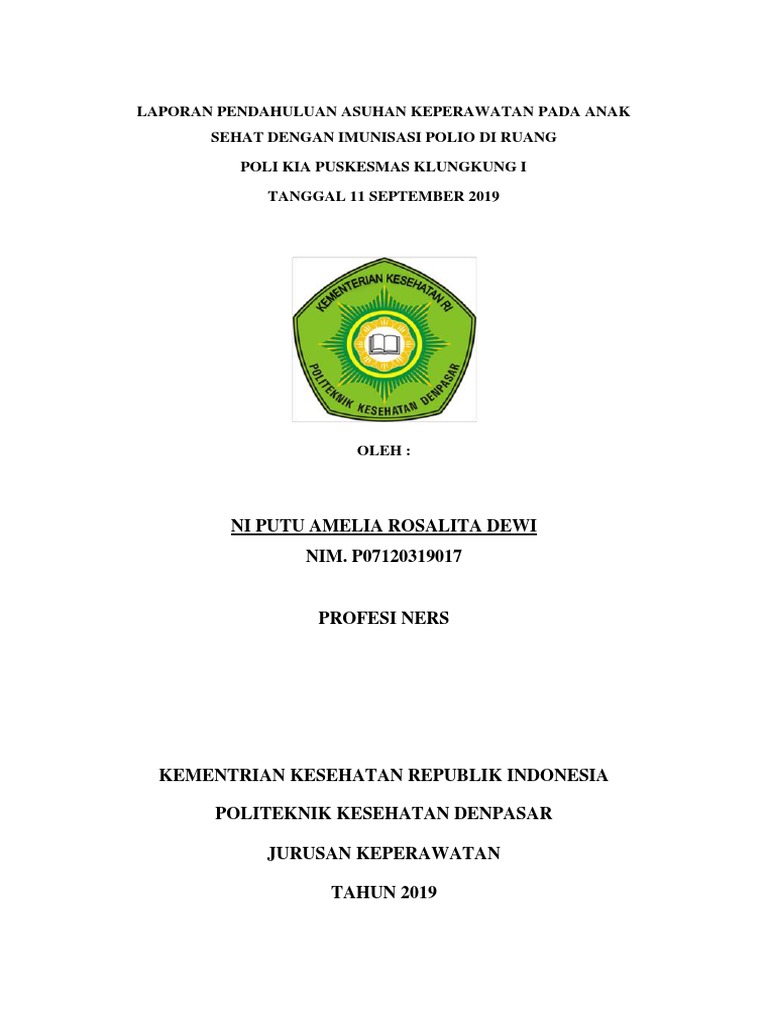 LAPORAN PENDAHULUAN ASUHAN KEPERAWATAN PADA ANAK SEHAT DENGAN IMUNISASI POLIO DI RUANG POLI KIA PUSKESMAS KLUNGKUNG I TANGGAL 11 SEPTEMBER 2019

KEMENTERIAN KESEHATAN RI

POLITEKNIK KESEHATAN DENPASAR

OLEH :

NI PUTU AMELIA ROSALITA DEWI

NIM. P07120319017

PROFESI NERS

KEMENTRIAN KESEHATAN REPUBLIK INDONESIA

POLITEKNIK KESEHATAN DENPASAR

JURUSAN KEPERAWATAN

TAHUN 2019